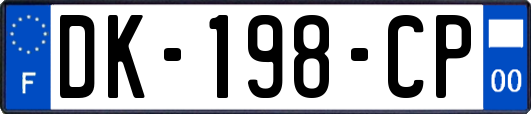 F
DK-198-CP
00